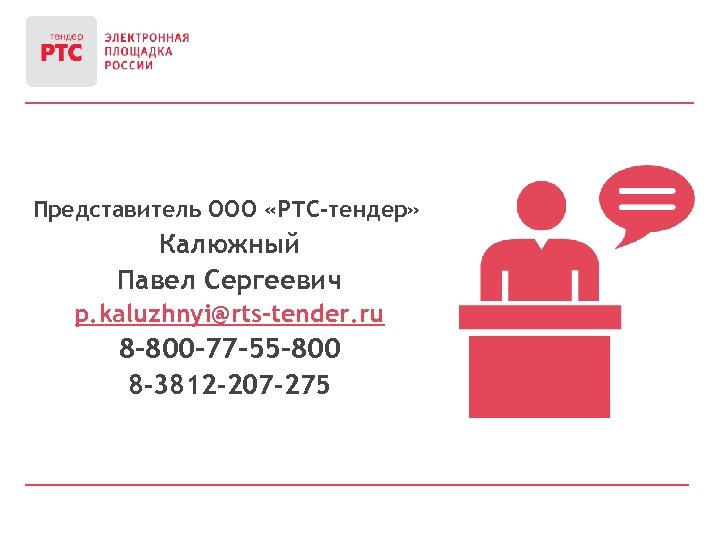 тендер
РТС
ЭЛЕКТРОННАЯ
ПЛОЩАДКА
РОССИИ

Представитель ООО «РТС-тендер»
Калюжный
Павел Сергеевич
p.kaluzhnyi@rts-tender.ru
8-800-77-55-800
8-3812-207-275